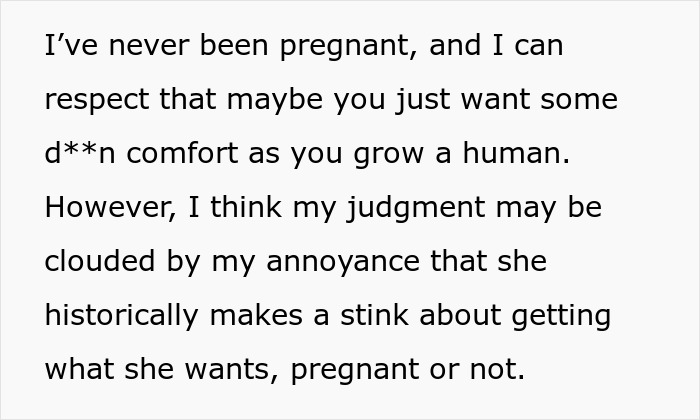 I’ve never been pregnant, and I can respect that maybe you just want some d**n comfort as you grow a human. However, I think my judgment may be clouded by my annoyance that she historically makes a stink about getting what she wants, pregnant or not.